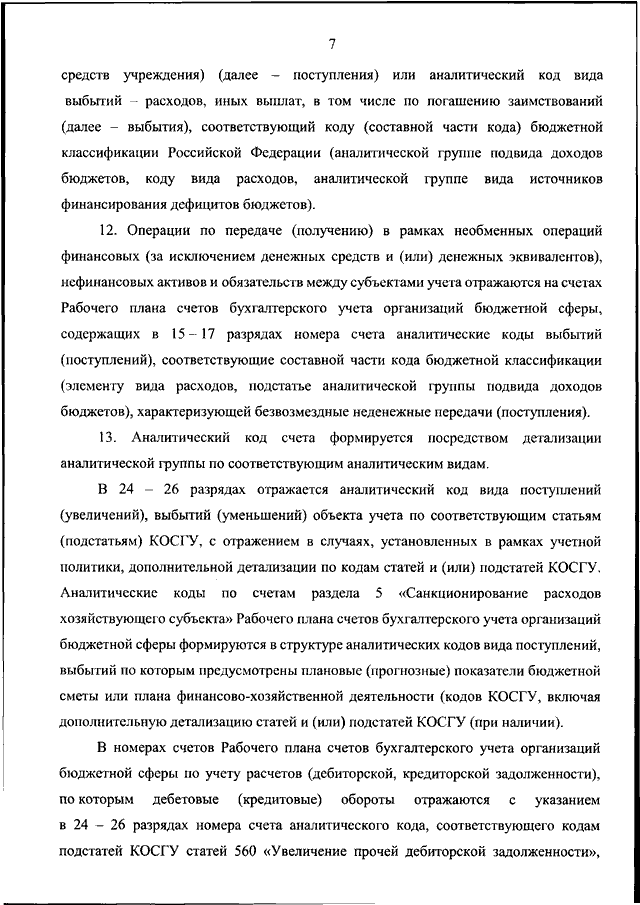 7

средств учреждения) (далее – поступления) или аналитический код вида выбытий – расходов, иных выплат, в том числе по погашению заимствований (далее – выбытия), соответствующий коду (составной части кода) бюджетной классификации Российской Федерации (аналитической группе подвида доходов бюджетов, коду вида расходов, аналитической группе вида источников финансирования дефицитов бюджетов).

12. Операции по передаче (получению) в рамках необменных операций финансовых (за исключением денежных средств и (или) денежных эквивалентов), нефинансовых активов и обязательств между субъектами учета отражаются на счетах Рабочего плана счетов бухгалтерского учета организаций бюджетной сферы, содержащих в 15 – 17 разрядах номера счета аналитические коды выбытий (поступлений), соответствующие составной части кода бюджетной классификации (элементу вида расходов, подстатье аналитической группы подвида доходов бюджетов), характеризующей безвозмездные неденежные передачи (поступления).

13. Аналитический код счета формируется посредством детализации аналитической группы по соответствующим аналитическим видам.

В 24 – 26 разрядах отражается аналитический код вида поступлений (увеличений), выбытий (уменьшений) объекта учета по соответствующим статьям (подстатьям) КОСГУ, с отражением в случаях, установленных в рамках учетной политики, дополнительной детализации по кодам статей и (или) подстатей КОСГУ. Аналитические коды по счетам раздела 5 «Санкционирование расходов хозяйствующего субъекта» Рабочего плана счетов бухгалтерского учета организаций бюджетной сферы формируются в структуре аналитических кодов вида поступлений, выбытий по которым предусмотрены плановые (прогнозные) показатели бюджетной сметы или плана финансово-хозяйственной деятельности (кодов КОСГУ, включая дополнительную детализацию статей и (или) подстатей КОСГУ (при наличии).

В номерах счетов Рабочего плана счетов бухгалтерского учета организаций бюджетной сферы по учету расчетов (дебиторской, кредиторской задолженности), по которым дебетовые (кредитовые) обороты отражаются с указанием в 24 – 26 разрядах номера счета аналитического кода, соответствующего кодам подстатей КОСГУ статей 560 «Увеличение прочей дебиторской задолженности»,